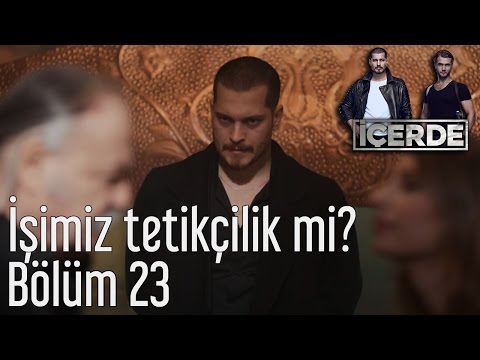 İÇERDE

İşimiz tetikçilik mi?
Bölüm 23